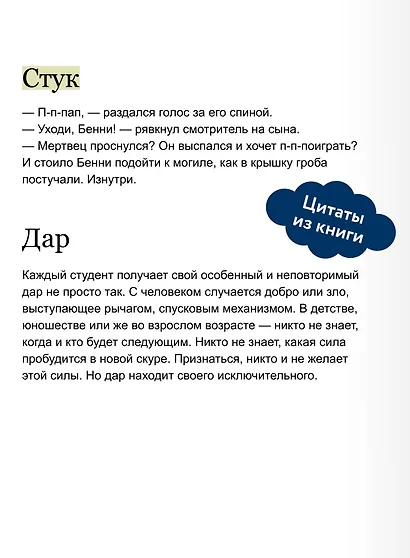 Стук

— П-п-пап, — раздался голос за его спиной.
— Уходи, Бенни! — рявкнул смотритель на сына.
— Мертвец проснулся? Он выспался и хочет п-п-поиграть?
И стоило Бенни подойти к могиле, как в крышку гроба постучали. Изнутри.

Цитаты из книги

Дар

Каждый студент получает свой особенный и неповторимый дар не просто так. С человеком случается добро или зло, выступающее рычагом, спусковым механизмом. В детстве, юношестве или же во взрослом возрасте — никто не знает, когда и кто будет следующим. Никто не знает, какая сила пробудится в новой скуре. Признаться, никто и не желает этой силы. Но дар находит своего исключительного.